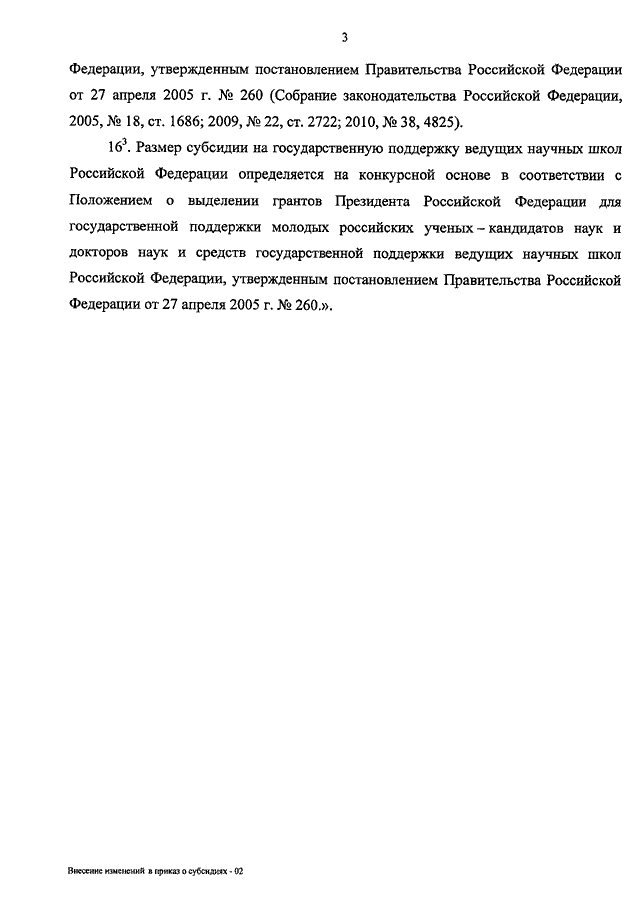 3

Федерации, утвержденным постановлением Правительства Российской Федерации от 27 апреля 2005 г. № 260 (Собрание законодательства Российской Федерации, 2005, № 18, ст. 1686; 2009, № 22, ст. 2722; 2010, № 38, 4825).

$16^3$. Размер субсидии на государственную поддержку ведущих научных школ Российской Федерации определяется на конкурсной основе в соответствии с Положением о выделении грантов Президента Российской Федерации для государственной поддержки молодых российских ученых – кандидатов наук и докторов наук и средств государственной поддержки ведущих научных школ Российской Федерации, утвержденным постановлением Правительства Российской Федерации от 27 апреля 2005 г. № 260.».

Внесение изменений в приказ о субсидиях - 02